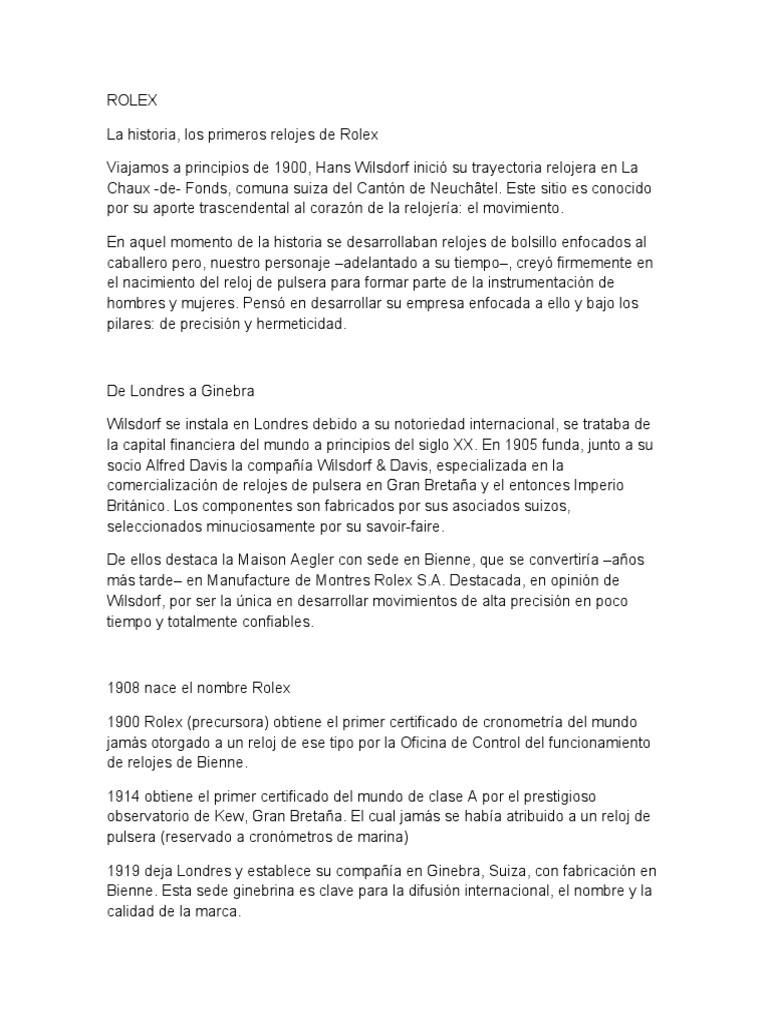 ROLEX

La historia, los primeros relojes de Rolex

Viajamos a principios de 1900, Hans Wilsdorf inició su trayectoria relojera en La Chaux -de- Fonds, comuna suiza del Cantón de Neuchâtel. Este sitio es conocido por su aporte trascendental al corazón de la relojería: el movimiento.

En aquel momento de la historia se desarrollaban relojes de bolsillo enfocados al caballero pero, nuestro personaje –adelantado a su tiempo–, creyó firmemente en el nacimiento del reloj de pulsera para formar parte de la instrumentación de hombres y mujeres. Pensó en desarrollar su empresa enfocada a ello y bajo los pilares: de precisión y hermeticidad.

De Londres a Ginebra

Wilsdorf se instala en Londres debido a su notoriedad internacional, se trataba de la capital financiera del mundo a principios del siglo XX. En 1905 funda, junto a su socio Alfred Davis la compañía Wilsdorf & Davis, especializada en la comercialización de relojes de pulsera en Gran Bretaña y el entonces Imperio Británico. Los componentes son fabricados por sus asociados suizos, seleccionados minuciosamente por su savoir-faire.

De ellos destaca la Maison Aegler con sede en Bienne, que se convertiría –años más tarde– en Manufacture de Montres Rolex S.A. Destacada, en opinión de Wilsdorf, por ser la única en desarrollar movimientos de alta precisión en poco tiempo y totalmente confiables.

1908 nace el nombre Rolex

1900 Rolex (precursora) obtiene el primer certificado de cronometría del mundo jamás otorgado a un reloj de ese tipo por la Oficina de Control del funcionamiento de relojes de Bienne.

1914 obtiene el primer certificado del mundo de clase A por el prestigioso observatorio de Kew, Gran Bretaña. El cual jamás se había atribuido a un reloj de pulsera (reservado a cronómetros de marina)

1919 deja Londres y establece su compañía en Ginebra, Suiza, con fabricación en Bienne. Esta sede ginebrina es clave para la difusión internacional, el nombre y la calidad de la marca.